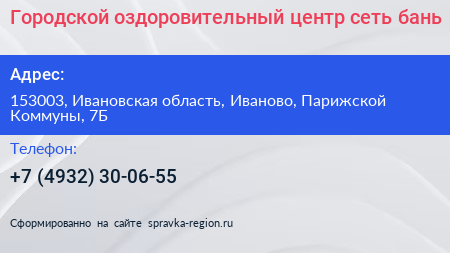 Городской оздоровительный центр сеть бань

Адрес:

153003, Ивановская область, Иваново, Парижской Коммуны, 7Б

Телефон:

+7 (4932) 30-06-55

Сформированно на сайте spravka-region.ru